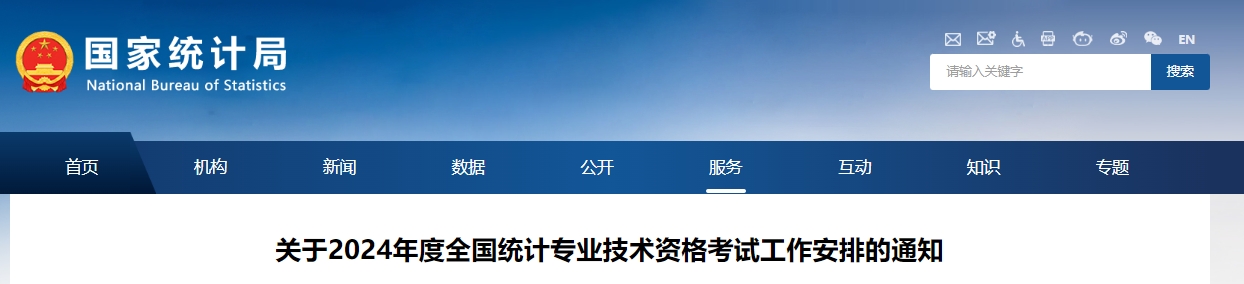 国家统计局
National Bureau of Statistics

EN

请输入关键字
搜索

首页 机构 新闻 数据 公开 服务 互动 知识 专题

关于2024年度全国统计专业技术资格考试工作安排的通知